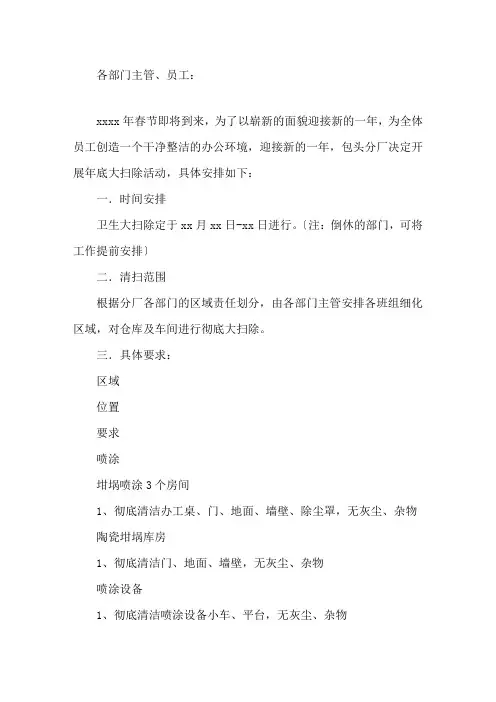 各部门主管、员工：

xxxx 年春节即将到来，为了以崭新的面貌迎接新的一年，为全体员工创造一个干净整洁的办公环境，迎接新的一年，包头分厂决定开展年底大扫除活动，具体安排如下：

一．时间安排

卫生大扫除定于 xx 月 xx 日-xx 日进行。〔注：倒休的部门，可将工作提前安排〕

二．清扫范围

根据分厂各部门的区域责任划分，由各部门主管安排各班组细化区域，对仓库及车间进行彻底大扫除。

三．具体要求：

区域

位置

要求

喷涂

坩埚喷涂 3 个房间

1、彻底清洁办工桌、门、地面、墙壁、除尘罩，无灰尘、杂物

陶瓷坩埚库房

1、彻底清洁门、地面、墙壁，无灰尘、杂物

喷涂设备

1、彻底清洁喷涂设备小车、平台，无灰尘、杂物